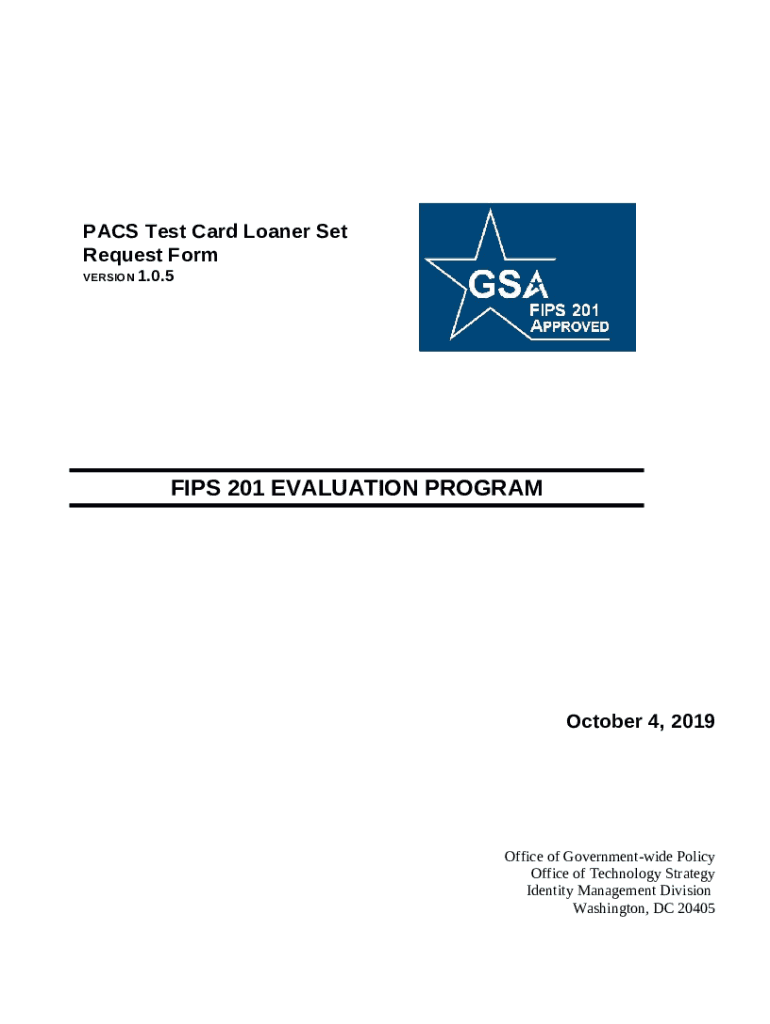 PACS Test Card Loaner Set Request Form
VERSION 1.0.5

GSA
FIPS 201
APPROVED

FIPS 201 EVALUATION PROGRAM

October 4, 2019

Office of Government-wide Policy
Office of Technology Strategy
Identity Management Division
Washington, DC 20405